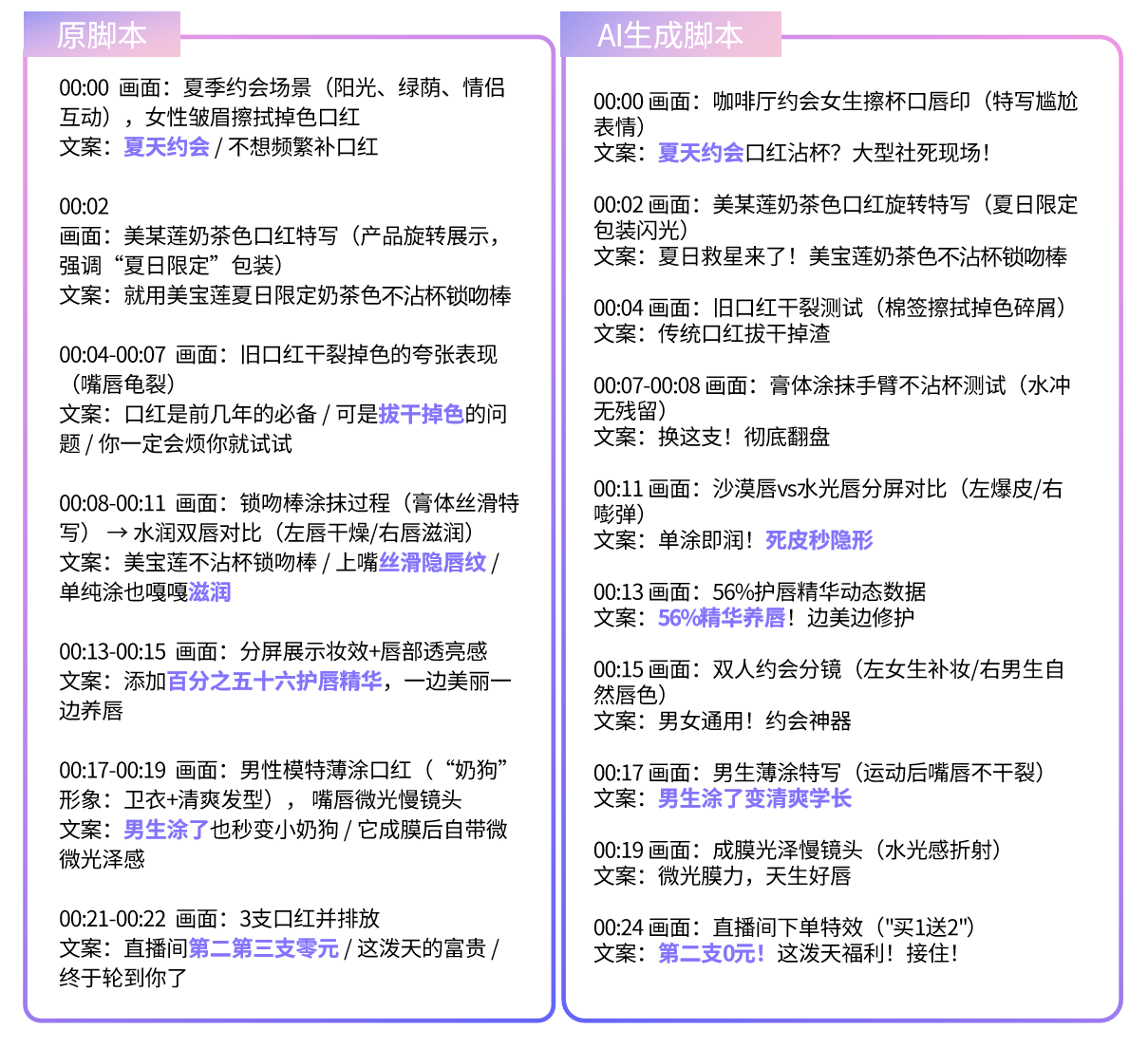 原脚本

00:00 画面：夏季约会场景（阳光、绿荫、情侣互动），女性皱眉擦拭掉色口红
文案：夏天约会 / 不想频繁补口红

00:02
画面：美某莲奶茶色口红特写（产品旋转展示，强调“夏日限定”包装）
文案：就用美宝莲夏日限定奶茶色不沾杯锁吻棒

00:04-00:07 画面：旧口红干裂掉色的夸张表现（嘴唇龟裂）
文案：口红是前几年的必备 / 可是拔干掉色的问题 / 你一定会烦你就试试

00:08-00:11 画面：锁吻棒涂抹过程（膏体丝滑特写）→ 水润双唇对比（左唇干燥/右唇滋润）
文案：美宝莲不沾杯锁吻棒 / 上嘴丝滑隐唇纹 / 单纯涂也嘎嘎滋润

00:13-00:15 画面：分屏展示妆效+唇部透亮感
文案：添加百分之五十六护唇精华，一边美丽一边养唇

00:17-00:19 画面：男性模特薄涂口红（“奶狗”形象：卫衣+清爽发型），嘴唇微光慢镜头
文案：男生涂了也秒变小奶狗 / 它成膜后自带微微光泽感

00:21-00:22 画面：3支口红并排放
文案：直播间第二第三支零元 / 这泼天的富贵 / 终于轮到你了

AI生成脚本

00:00 画面：咖啡厅约会女生擦杯口唇印（特写尴尬表情）
文案：夏天约会口红沾杯？大型社死现场！

00:02 画面：美某莲奶茶色口红旋转特写（夏日限定包装闪光）
文案：夏日救星来了！美宝莲奶茶色不沾杯锁吻棒

00:04 画面：旧口红干裂测试（棉签擦拭掉色碎屑）
文案：传统口红拔干掉渣

00:07-00:08 画面：膏体涂抹手臂不沾杯测试（水冲无残留）
文案：换这支！彻底翻盘

00:11 画面：沙漠唇vs水光唇分屏对比（左爆皮/右嘭弹）
文案：单涂即润！死皮秒隐形

00:13 画面：56%护唇精华动态数据
文案：56%精华养唇！边美边修护

00:15 画面：双人约会分镜（左女生补妆/右男生自然唇色）
文案：男女通用！约会神器

00:17 画面：男生薄涂特写（运动后嘴唇不干裂）
文案：男生涂了变清爽学长

00:19 画面：成膜光泽慢镜头（水光感折射）
文案：微光膜力，天生好唇

00:24 画面：直播间下单特效（"买1送2"）
文案：第二支0元！这泼天福利！接住！